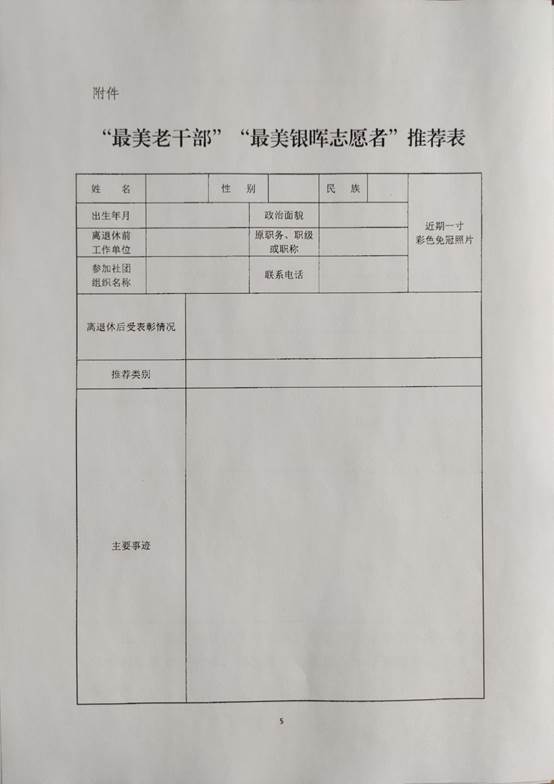 附件

“最美老干部”“最美银晖志愿者”推荐表

| 姓　名 | | 性　别 | | 民　族 | | 近期一寸彩色免冠照片 |
|---|---|---|---|---|---|---|
| 出生年月 | | 政治面貌 | | | | |
| 离退休前工作单位 | | 原职务、职级或职称 | | | | |
| 参加社团组织名称 | | 联系电话 | | | | |
| 离退休后受表彰情况 | | | | | | |
| 推荐类别 | | | | | | |
| 主要事迹 | | | | | | |

5